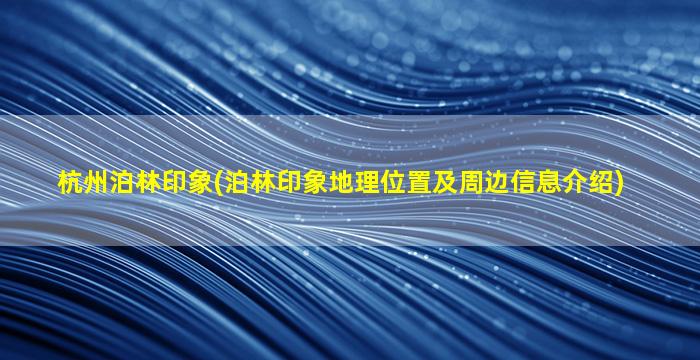 杭州泊林印象(泊林印象地理位置及周边信息介绍)